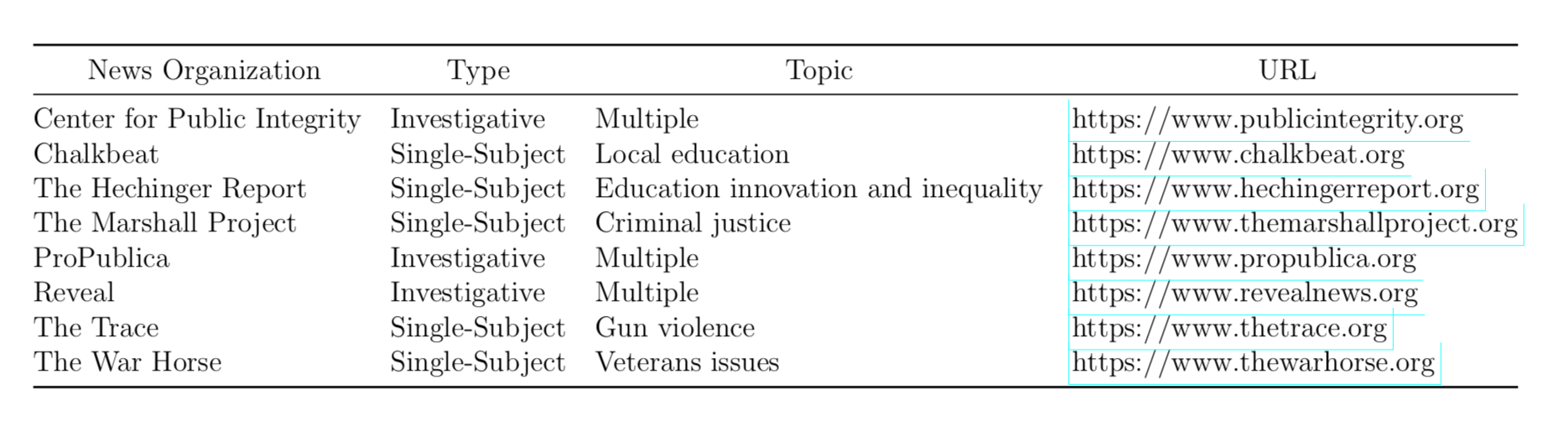 | News Organization | Type | Topic | URL |
|---|---|---|---|
| Center for Public Integrity | Investigative | Multiple | https://www.publicintegrity.org |
| Chalkbeat | Single-Subject | Local education | https://www.chalkbeat.org |
| The Hechinger Report | Single-Subject | Education innovation and inequality | https://www.hechingerreport.org |
| The Marshall Project | Single-Subject | Criminal justice | https://www.themarshallproject.org |
| ProPublica | Investigative | Multiple | https://www.propublica.org |
| Reveal | Investigative | Multiple | https://www.revealnews.org |
| The Trace | Single-Subject | Gun violence | https://www.thetrace.org |
| The War Horse | Single-Subject | Veterans issues | https://www.thewarhorse.org |